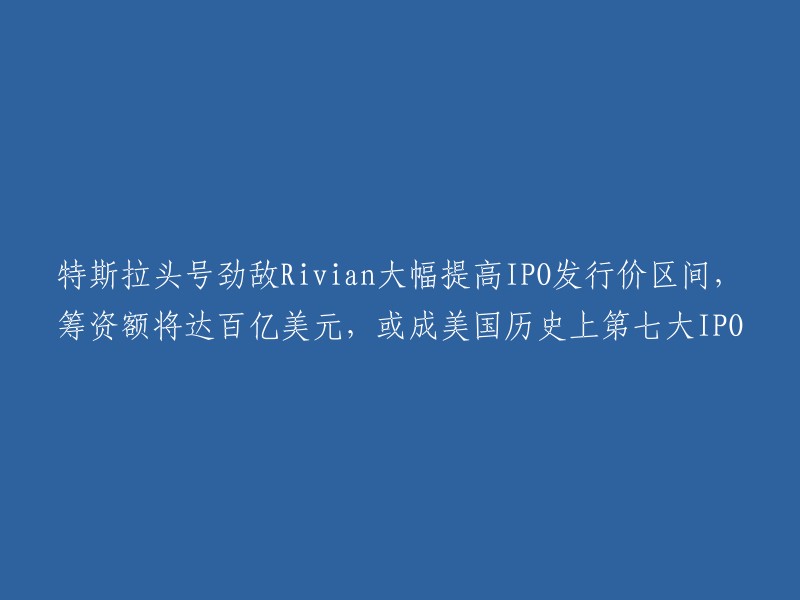 特斯拉头号劲敌Rivian大幅提高IPO发行价区间，筹资额将达百亿美元，或成美国历史上第七大IPO